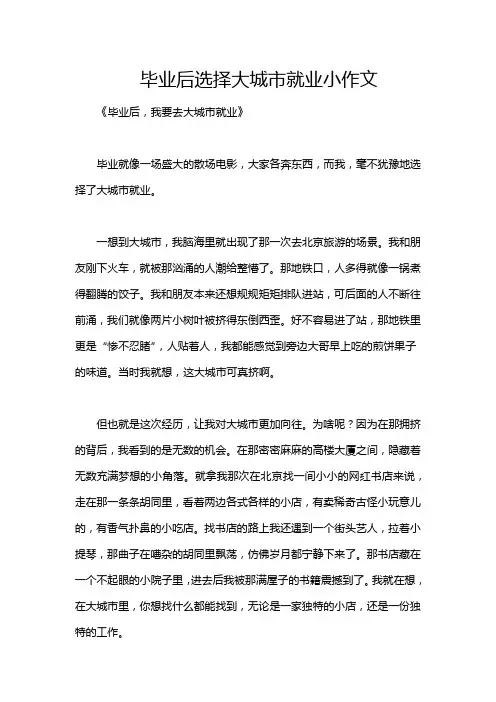 毕业后选择大城市就业小作文

《毕业后，我要去大城市就业》

毕业就像一场盛大的散场电影，大家各奔东西，而我，毫不犹豫地选择了大城市就业。

一想到大城市，我脑海里就出现了那一次去北京旅游的场景。我和朋友刚下火车，就被那汹涌的人潮给整懵了。那地铁口，人多得就像一锅煮得翻腾的饺子。我和朋友本来还想规规矩矩排队进站，可后面的人不断往前涌，我们就像两片小树叶被挤得东倒西歪。好不容易进了站，那地铁里更是“惨不忍睹”，人贴着人，我都能感觉到旁边大哥早上吃的煎饼果子的味道。当时我就想，这大城市可真挤啊。

但也就是这次经历，让我对大城市更加向往。为啥呢？因为在那拥挤的背后，我看到的是无数的机会。在那密密麻麻的高楼大厦之间，隐藏着无数充满梦想的小角落。就拿我那次在北京找一间小小的网红书店来说，走在那一条条胡同里，看着两边各式各样的小店，有卖稀奇古怪小玩意儿的，有香气扑鼻的小吃店。找书店的路上我还遇到一个街头艺人，拉着小提琴，那曲子在嘈杂的胡同里飘荡，仿佛岁月都宁静下来了。那书店藏在一个不起眼的小院子里，进去后我被那满屋子的书籍震撼到了。我就在想，在大城市里，你想找什么都能找到，无论是一家独特的小店，还是一份独特的工作。